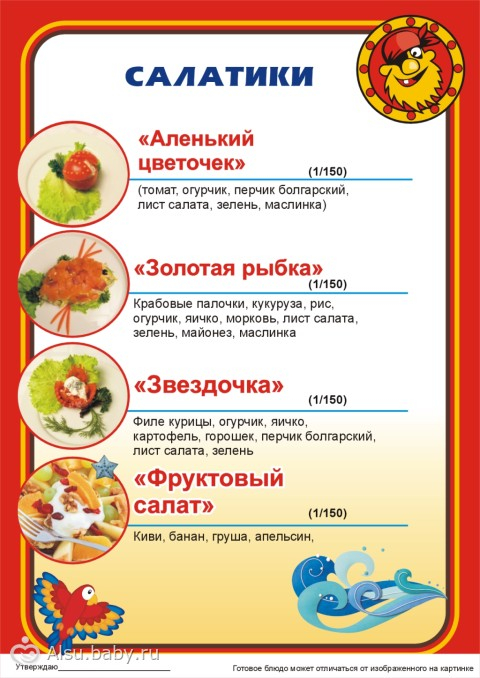 САЛАТИКИ

«Аленький цветочек»

(1/150)

(томат, огурчик, перчик болгарский, лист салата, зелень, маслинка)

«Золотая рыбка»

(1/150)

Крабовые палочки, кукуруза, рис, огурчик, яичко, морковь, лист салата, зелень, майонез, маслинка

«Звездочка»

(1/150)

Филе курицы, огурчик, яичко, картофель, горошек, перчик болгарский, лист салата, зелень

«Фруктовый салат»

(1/150)

Киви, банан, груша, апельсин,

Утверждаю____

Готовое блюдо может отличаться от изображенного на картинке

Alsu.baby.ru